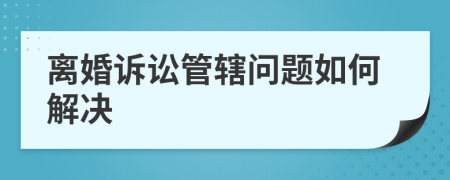 离婚诉讼管辖问题如何解决